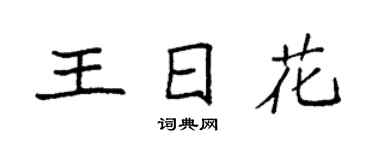 王日花

词典网